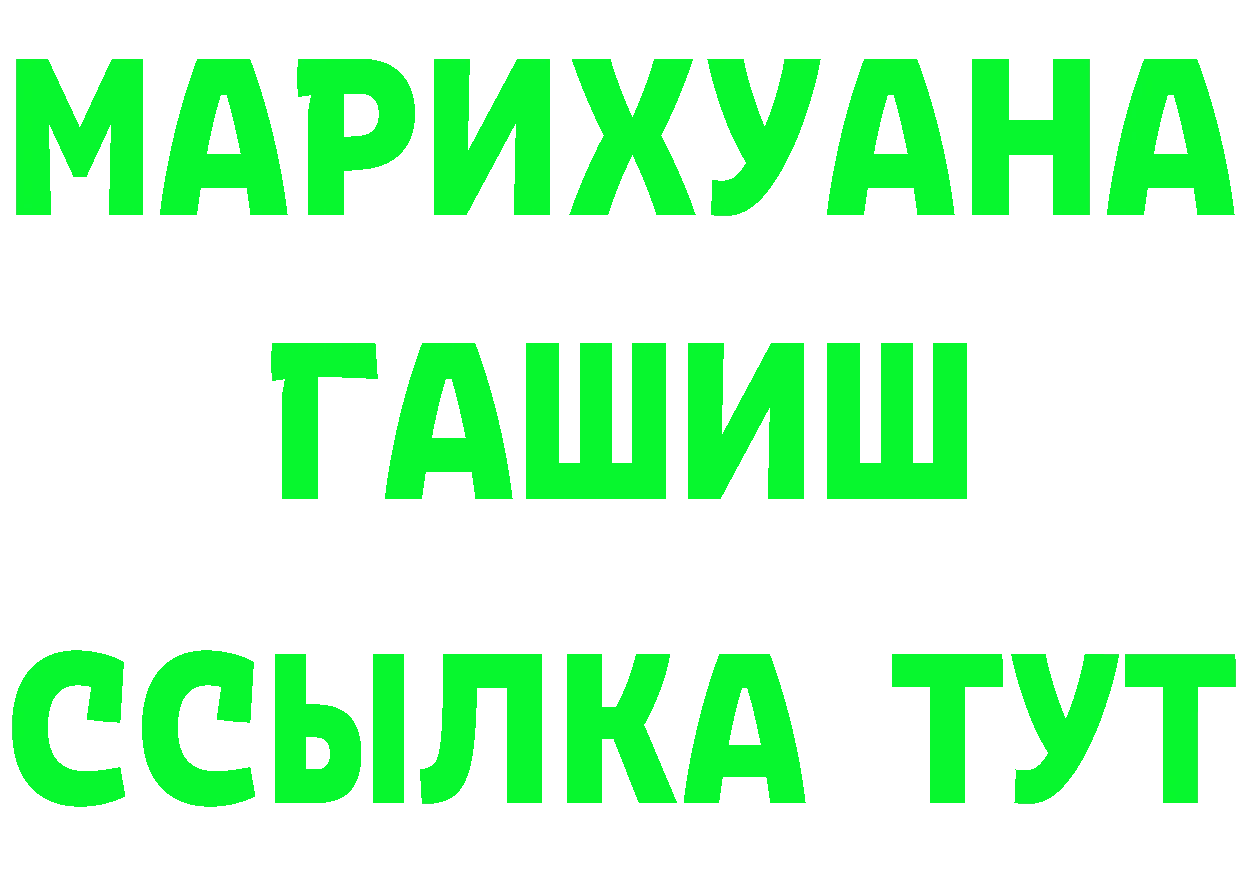 МАРИХУАНА
ГАШИШ
ССЫЛКА ТУТ